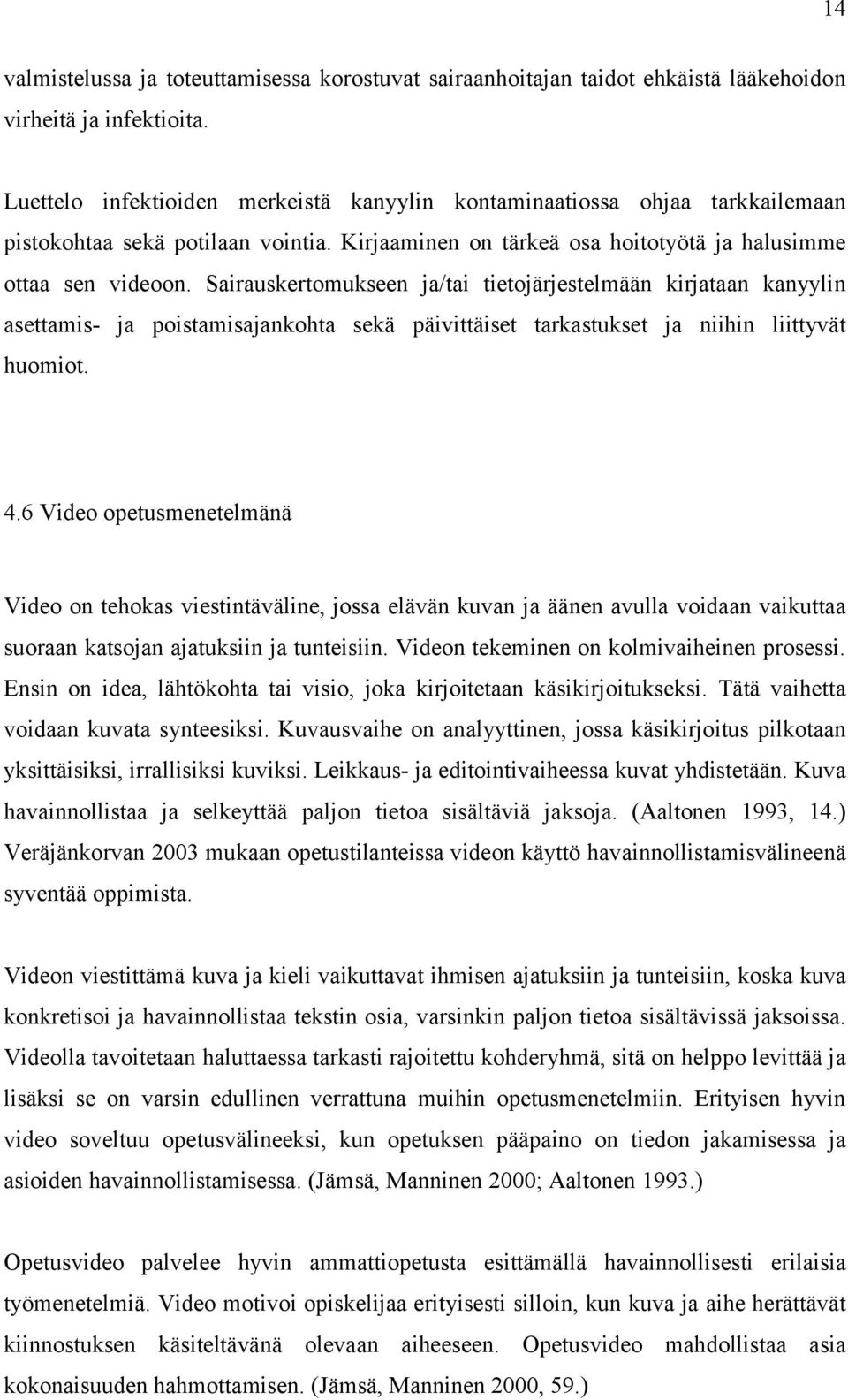 14

valmistelussa ja toteuttamisessa korostuvat sairaanhoitajan taidot ehkäistä lääkehoidon virheitä ja infektioita.

Luettelo infektioiden merkeistä kanyylin kontaminaatiossa ohjaa tarkkailemaan pistokohtaa sekä potilaan vointia. Kirjaaminen on tärkeä osa hoitotyötä ja halusimme ottaa sen videoon. Sairauskertomukseen ja/tai tietojärjestelmään kirjataan kanyylin asettamis- ja poistamisajankohta sekä päivittäiset tarkastukset ja niihin liittyvät huomiot.

4.6 Video opetusmenetelmänä

Video on tehokas viestintäväline, jossa elävän kuvan ja äänen avulla voidaan vaikuttaa suoraan katsojan ajatuksiin ja tunteisiin. Videon tekeminen on kolmivaiheinen prosessi. Ensin on idea, lähtökohta tai visio, joka kirjoitetaan käsikirjoitukseksi. Tätä vaihetta voidaan kuvata synteesiksi. Kuvausvaihe on analyyttinen, jossa käsikirjoitus pilkotaan yksittäisiksi, irrallisiksi kuviksi. Leikkaus- ja editointivaiheessa kuvat yhdistetään. Kuva havainnollistaa ja selkeyttää paljon tietoa sisältäviä jaksoja. (Aaltonen 1993, 14.) Veräjänkorvan 2003 mukaan opetustilanteissa videon käyttö havainnollistamisvälineenä syventää oppimista.

Videon viestittämä kuva ja kieli vaikuttavat ihmisen ajatuksiin ja tunteisiin, koska kuva konkretisoi ja havainnollistaa tekstin osia, varsinkin paljon tietoa sisältävissä jaksoissa. Videolla tavoitetaan haluttaessa tarkasti rajoitettu kohderyhmä, sitä on helppo levittää ja lisäksi se on varsin edullinen verrattuna muihin opetusmenetelmiin. Erityisen hyvin video soveltuu opetusvälineeksi, kun opetuksen pääpaino on tiedon jakamisessa ja asioiden havainnollistamisessa. (Jämsä, Manninen 2000; Aaltonen 1993.)

Opetusvideo palvelee hyvin ammattiopetusta esittämällä havainnollisesti erilaisia työmenetelmiä. Video motivoi opiskelijaa erityisesti silloin, kun kuva ja aihe herättävät kiinnostuksen käsiteltävänä olevaan aiheeseen. Opetusvideo mahdollistaa asia kokonaisuuden hahmottamisen. (Jämsä, Manninen 2000, 59.)